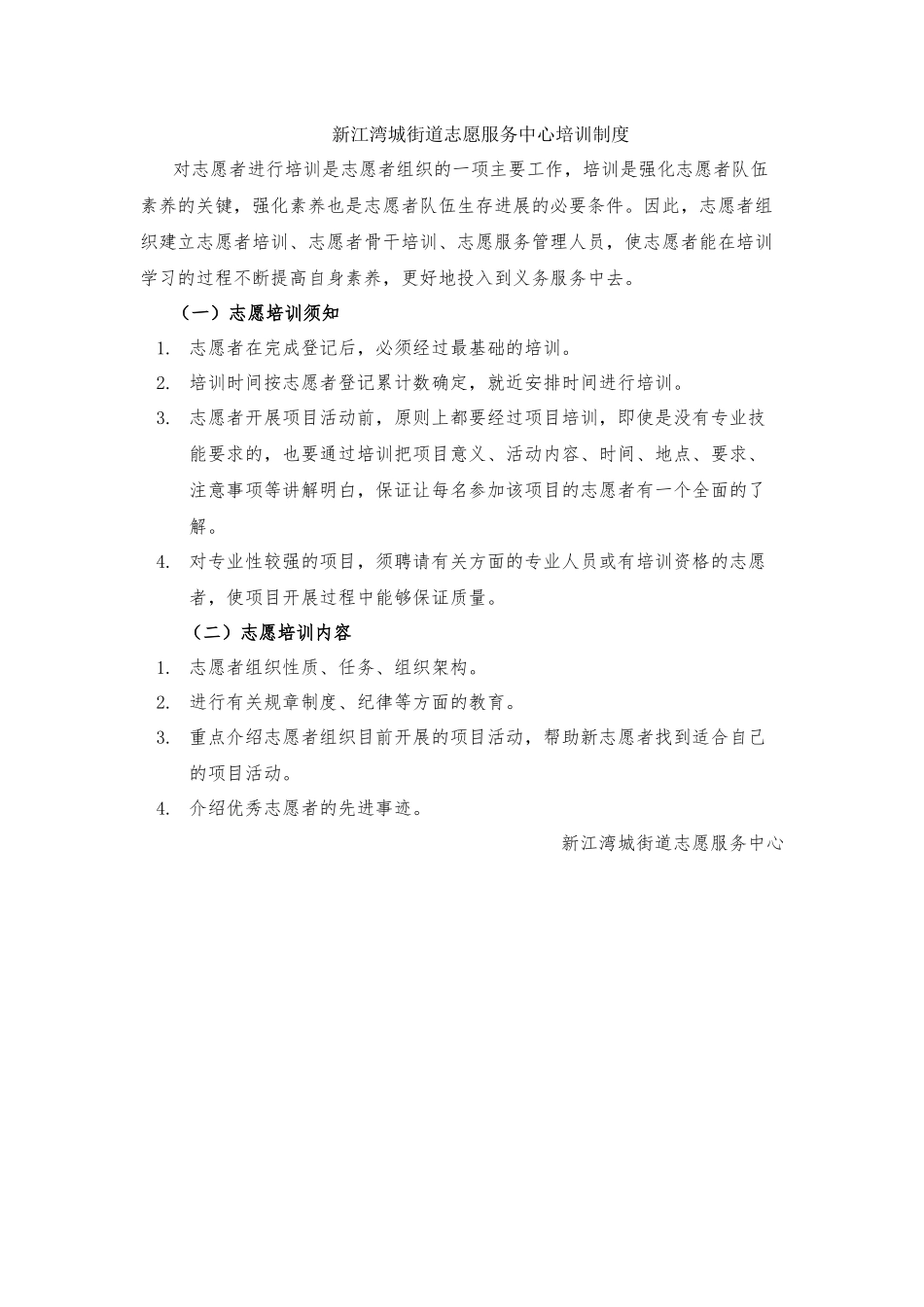 新江湾城街道志愿服务中心培训制度

对志愿者进行培训是志愿者组织的一项主要工作，培训是强化志愿者队伍素养的关键，强化素养也是志愿者队伍生存进展的必要条件。因此，志愿者组织建立志愿者培训、志愿者骨干培训、志愿服务管理人员，使志愿者能在培训学习的过程不断提高自身素养，更好地投入到义务服务中去。

（一）志愿培训须知

1. 志愿者在完成登记后，必须经过最基础的培训。
2. 培训时间按志愿者登记累计数确定，就近安排时间进行培训。
3. 志愿者开展项目活动前，原则上都要经过项目培训，即使是没有专业技能要求的，也要通过培训把项目意义、活动内容、时间、地点、要求、注意事项等讲解明白，保证让每名参加该项目的志愿者有一个全面的了解。
4. 对专业性较强的项目，须聘请有关方面的专业人员或有培训资格的志愿者，使项目开展过程中能够保证质量。

（二）志愿培训内容

1. 志愿者组织性质、任务、组织架构。
2. 进行有关规章制度、纪律等方面的教育。
3. 重点介绍志愿者组织目前开展的项目活动，帮助新志愿者找到适合自己的项目活动。
4. 介绍优秀志愿者的先进事迹。

新江湾城街道志愿服务中心